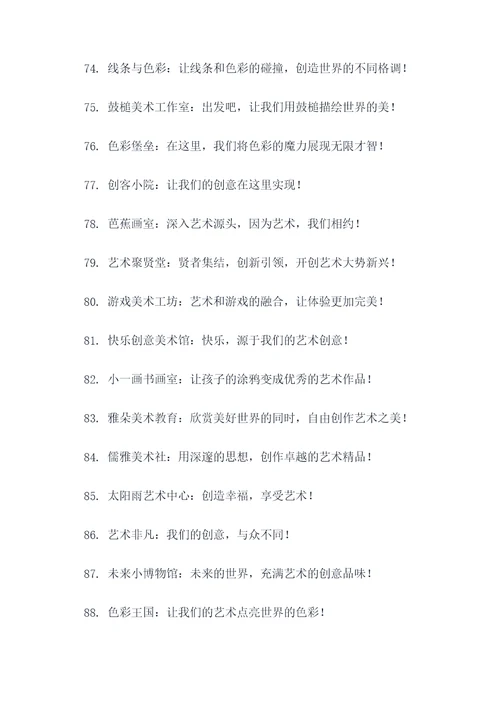 74. 线条与色彩：让线条和色彩的碰撞，创造世界的不同格调！

75. 鼓槌美术工作室：出发吧，让我们用鼓槌描绘世界的美！

76. 色彩堡垒：在这里，我们将色彩的魔力展现无限才智！

77. 创客小院：让我们的创意在这里实现！

78. 芭蕉画室：深入艺术源头，因为艺术，我们相约！

79. 艺术聚贤堂：贤者集结，创新引领，开创艺术大势新兴！

80. 游戏美术工坊：艺术和游戏的融合，让体验更加完美！

81. 快乐创意美术馆：快乐，源于我们的艺术创意！

82. 小一画书画室：让孩子的涂鸦变成优秀的艺术作品！

83. 雅朵美术教育：欣赏美好世界的同时，自由创作艺术之美！

84. 儒雅美术社：用深邃的思想，创作卓越的艺术精品！

85. 太阳雨艺术中心：创造幸福，享受艺术！

86. 艺术非凡：我们的创意，与众不同！

87. 未来小博物馆：未来的世界，充满艺术的创意品味！

88. 色彩王国：让我们的艺术点亮世界的色彩！